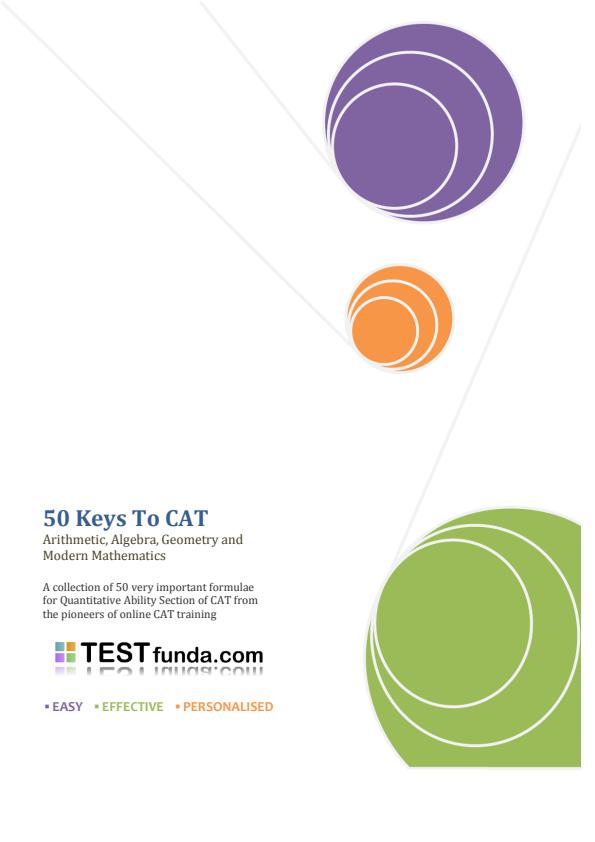 50 Keys To CAT

Arithmetic, Algebra, Geometry and Modern Mathematics

A collection of 50 very important formulae for Quantitative Ability Section of CAT from the pioneers of online CAT training

TESTfunda.com

• EASY • EFFECTIVE • PERSONALISED